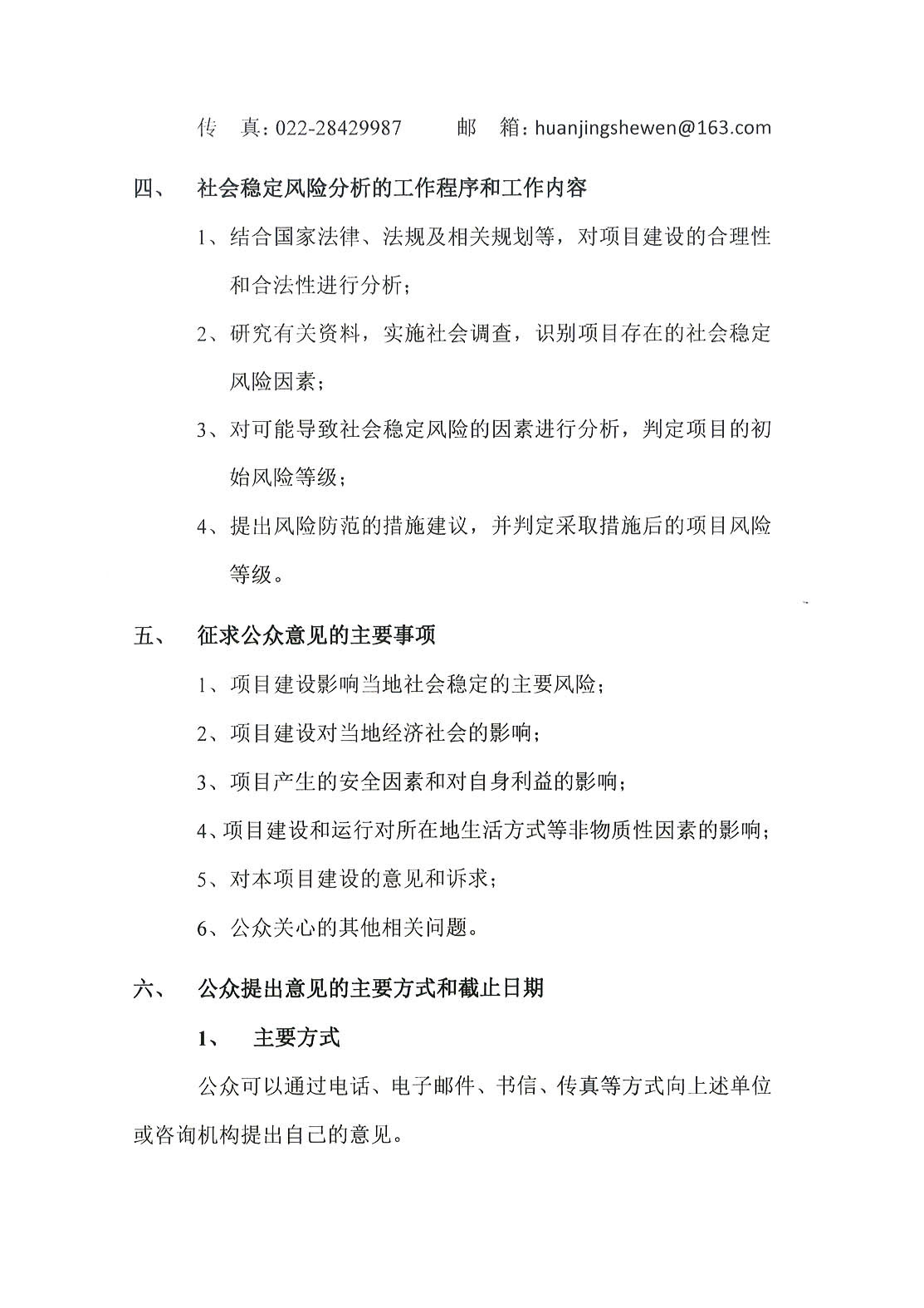 传 真:022-28429987 邮 箱:huanjingshewen@163.com

四、 社会稳定风险分析的工作程序和工作内容

1、结合国家法律、法规及相关规划等，对项目建设的合理性和合法性进行分析；

2、研究有关资料，实施社会调查，识别项目存在的社会稳定风险因素；

3、对可能导致社会稳定风险的因素进行分析，判定项目的初始风险等级；

4、提出风险防范的措施建议，并判定采取措施后的项目风险等级。

五、 征求公众意见的主要事项

1、项目建设影响当地社会稳定的主要风险；

2、项目建设对当地经济社会的影响；

3、项目产生的安全因素和对自身利益的影响；

4、项目建设和运行对所在地生活方式等非物质性因素的影响；

5、对本项目建设的意见和诉求；

6、公众关心的其他相关问题。

六、 公众提出意见的主要方式和截止日期

1、 主要方式

公众可以通过电话、电子邮件、书信、传真等方式向上述单位或咨询机构提出自己的意见。